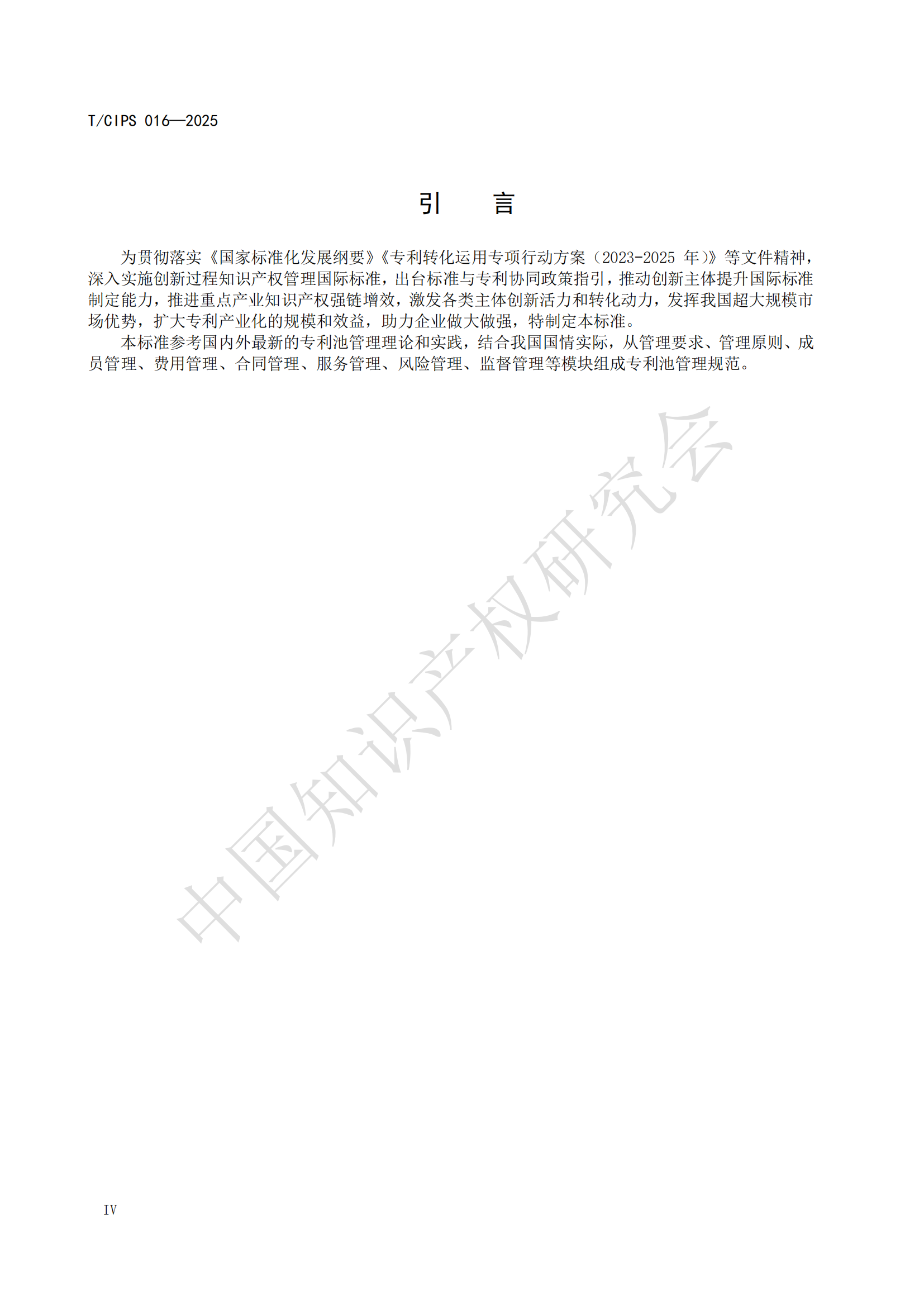 T/CIPS 016—2025

引　言

为贯彻落实《国家标准化发展纲要》《专利转化运用专项行动方案（2023-2025 年）》等文件精神，深入实施创新过程知识产权管理国际标准，出台标准与专利协同政策指引，推动创新主体提升国际标准制定能力，推进重点产业知识产权强链增效，激发各类主体创新活力和转化动力，发挥我国超大规模市场优势，扩大专利产业化的规模和效益，助力企业做大做强，特制定本标准。

本标准参考国内外最新的专利池管理理论和实践，结合我国国情实际，从管理要求、管理原则、成员管理、费用管理、合同管理、服务管理、风险管理、监督管理等模块组成专利池管理规范。

中国知识产权研究会

IV